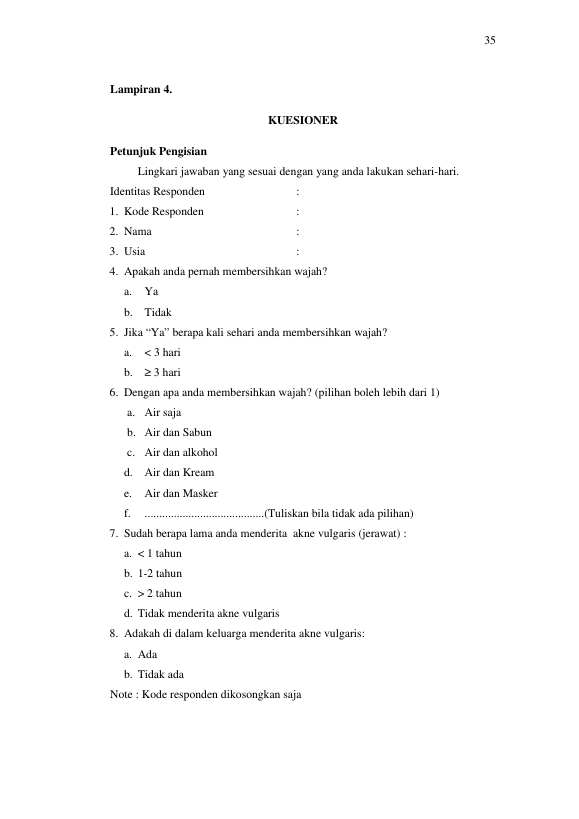 35

Lampiran 4.

KUESIONER

Petunjuk Pengisian

Lingkari jawaban yang sesuai dengan yang anda lakukan sehari-hari.

Identitas Responden :
1. Kode Responden :
2. Nama :
3. Usia :
4. Apakah anda pernah membersihkan wajah?
a. Ya
b. Tidak
5. Jika "Ya" berapa kali sehari anda membersihkan wajah?
a. < 3 hari
b. ≥ 3 hari
6. Dengan apa anda membersihkan wajah? (pilihan boleh lebih dari 1)
a. Air saja
b. Air dan Sabun
c. Air dan alkohol
d. Air dan Kream
e. Air dan Masker
f. ____(Tuliskan bila tidak ada pilihan)
7. Sudah berapa lama anda menderita akne vulgaris (jerawat) :
a. < 1 tahun
b. 1-2 tahun
c. > 2 tahun
d. Tidak menderita akne vulgaris
8. Adakah di dalam keluarga menderita akne vulgaris:
a. Ada
b. Tidak ada

Note : Kode responden dikosongkan saja